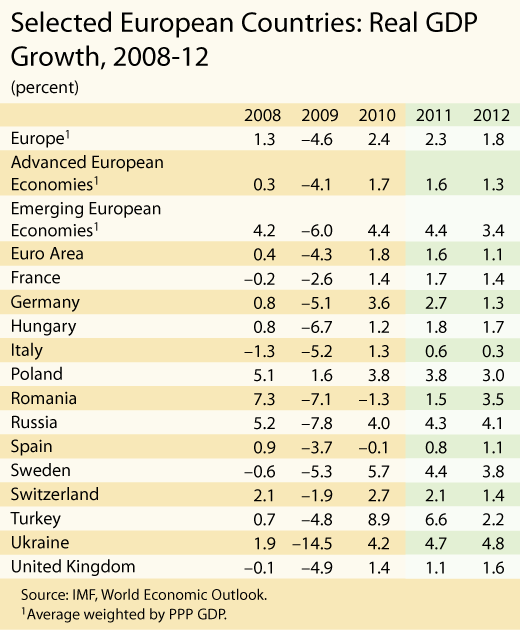 Selected European Countries: Real GDP Growth, 2008-12

(percent)

| | 2008 | 2009 | 2010 | 2011 | 2012 |
|---|---|---|---|---|---|
| Europe$^1$ | 1.3 | –4.6 | 2.4 | 2.3 | 1.8 |
| Advanced European Economies$^1$ | 0.3 | –4.1 | 1.7 | 1.6 | 1.3 |
| Emerging European Economies$^1$ | 4.2 | –6.0 | 4.4 | 4.4 | 3.4 |
| Euro Area | 0.4 | –4.3 | 1.8 | 1.6 | 1.1 |
| France | –0.2 | –2.6 | 1.4 | 1.7 | 1.4 |
| Germany | 0.8 | –5.1 | 3.6 | 2.7 | 1.3 |
| Hungary | 0.8 | –6.7 | 1.2 | 1.8 | 1.7 |
| Italy | –1.3 | –5.2 | 1.3 | 0.6 | 0.3 |
| Poland | 5.1 | 1.6 | 3.8 | 3.8 | 3.0 |
| Romania | 7.3 | –7.1 | –1.3 | 1.5 | 3.5 |
| Russia | 5.2 | –7.8 | 4.0 | 4.3 | 4.1 |
| Spain | 0.9 | –3.7 | –0.1 | 0.8 | 1.1 |
| Sweden | –0.6 | –5.3 | 5.7 | 4.4 | 3.8 |
| Switzerland | 2.1 | –1.9 | 2.7 | 2.1 | 1.4 |
| Turkey | 0.7 | –4.8 | 8.9 | 6.6 | 2.2 |
| Ukraine | 1.9 | –14.5 | 4.2 | 4.7 | 4.8 |
| United Kingdom | –0.1 | –4.9 | 1.4 | 1.1 | 1.6 |

Source: IMF, World Economic Outlook.
$^1$Average weighted by PPP GDP.